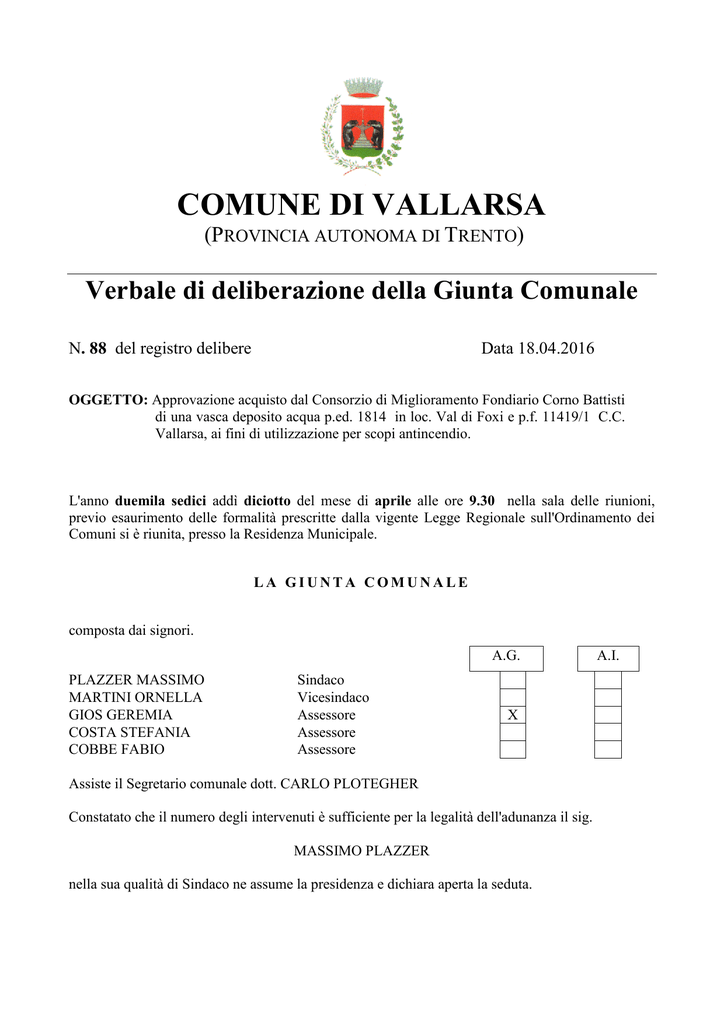 COMUNE DI VALLARSA
(PROVINCIA AUTONOMA DI TRENTO)

Verbale di deliberazione della Giunta Comunale

N. 88 del registro delibere Data 18.04.2016

OGGETTO: Approvazione acquisto dal Consorzio di Miglioramento Fondiario Corno Battisti di una vasca deposito acqua p.ed. 1814 in loc. Val di Foxi e p.f. 11419/1 C.C. Vallarsa, ai fini di utilizzazione per scopi antincendio.

L'anno duemila sedici addì diciotto del mese di aprile alle ore 9.30 nella sala delle riunioni, previo esaurimento delle formalità prescritte dalla vigente Legge Regionale sull'Ordinamento dei Comuni si è riunita, presso la Residenza Municipale.

LA GIUNTA COMUNALE

composta dai signori.

| | | A.G. | A.I. |
|---|---|---|---|
| PLAZZER MASSIMO | Sindaco | | |
| MARTINI ORNELLA | Vicesindaco | | |
| GIOS GEREMIA | Assessore | X | |
| COSTA STEFANIA | Assessore | | |
| COBBE FABIO | Assessore | | |

Assiste il Segretario comunale dott. CARLO PLOTEGHER

Constatato che il numero degli intervenuti è sufficiente per la legalità dell'adunanza il sig.

MASSIMO PLAZZER

nella sua qualità di Sindaco ne assume la presidenza e dichiara aperta la seduta.